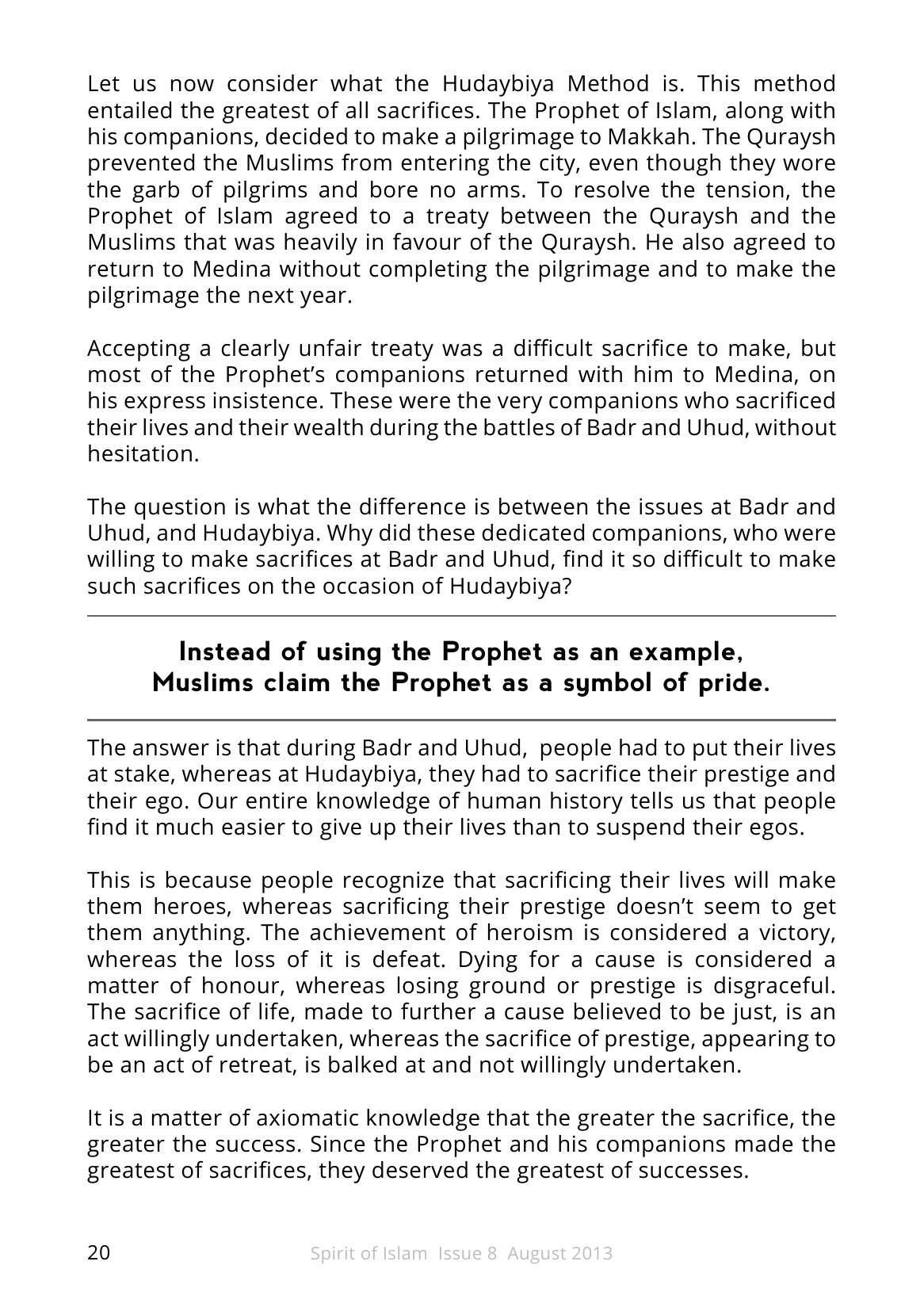 Let us now consider what the Hudaybiya Method is. This method entailed the greatest of all sacrifices. The Prophet of Islam, along with his companions, decided to make a pilgrimage to Makkah. The Quraysh prevented the Muslims from entering the city, even though they wore the garb of pilgrims and bore no arms. To resolve the tension, the Prophet of Islam agreed to a treaty between the Quraysh and the Muslims that was heavily in favour of the Quraysh. He also agreed to return to Medina without completing the pilgrimage and to make the pilgrimage the next year.

Accepting a clearly unfair treaty was a difficult sacrifice to make, but most of the Prophet's companions returned with him to Medina, on his express insistence. These were the very companions who sacrificed their lives and their wealth during the battles of Badr and Uhud, without hesitation.

The question is what the difference is between the issues at Badr and Uhud, and Hudaybiya. Why did these dedicated companions, who were willing to make sacrifices at Badr and Uhud, find it so difficult to make such sacrifices on the occasion of Hudaybiya?

Instead of using the Prophet as an example,
Muslims claim the Prophet as a symbol of pride.

The answer is that during Badr and Uhud, people had to put their lives at stake, whereas at Hudaybiya, they had to sacrifice their prestige and their ego. Our entire knowledge of human history tells us that people find it much easier to give up their lives than to suspend their egos.

This is because people recognize that sacrificing their lives will make them heroes, whereas sacrificing their prestige doesn't seem to get them anything. The achievement of heroism is considered a victory, whereas the loss of it is defeat. Dying for a cause is considered a matter of honour, whereas losing ground or prestige is disgraceful. The sacrifice of life, made to further a cause believed to be just, is an act willingly undertaken, whereas the sacrifice of prestige, appearing to be an act of retreat, is balked at and not willingly undertaken.

It is a matter of axiomatic knowledge that the greater the sacrifice, the greater the success. Since the Prophet and his companions made the greatest of sacrifices, they deserved the greatest of successes.

20 Spirit of Islam Issue 8 August 2013